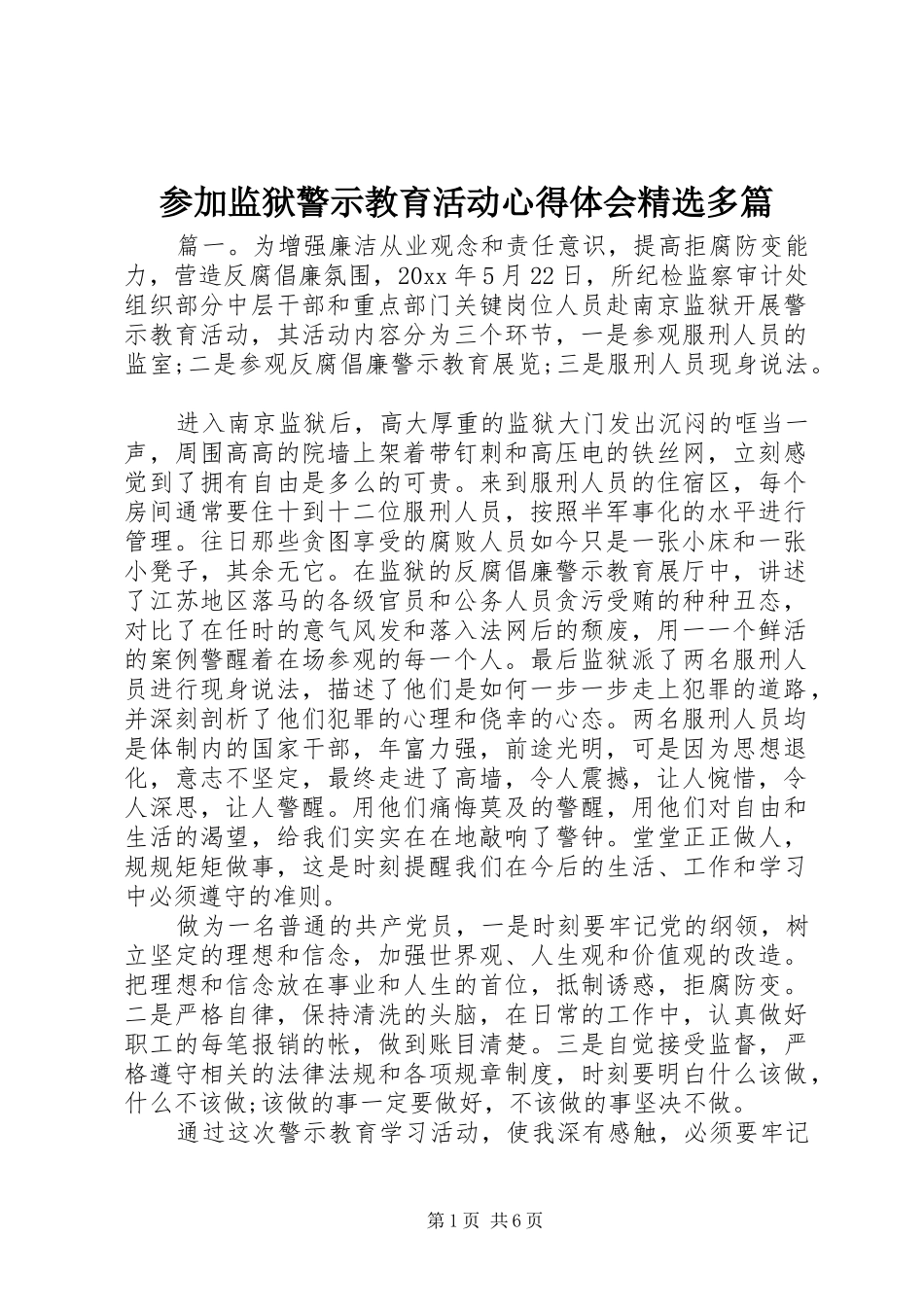 参加监狱警示教育活动心得体会精选多篇

篇一。为增强廉洁从业观念和责任意识，提高拒腐防变能力，营造反腐倡廉氛围，20xx 年 5 月 22 日，所纪检监察审计处组织部分中层干部和重点部门关键岗位人员赴南京监狱开展警示教育活动，其活动内容分为三个环节，一是参观服刑人员的监室;二是参观反腐倡廉警示教育展览;三是服刑人员现身说法。

进入南京监狱后，高大厚重的监狱大门发出沉闷的哐当一声，周围高高的院墙上架着带钉刺和高压电的铁丝网，立刻感觉到了拥有自由是多么的可贵。来到服刑人员的住宿区，每个房间通常要住十到十二位服刑人员，按照半军事化的水平进行管理。往日那些贪图享受的腐败人员如今只是一张小床和一张小凳子，其余无它。在监狱的反腐倡廉警示教育展厅中，讲述了江苏地区落马的各级官员和公务人员贪污受贿的种种丑态，对比了在任时的意气风发和落入法网后的颓废，用一一个鲜活的案例警醒着在场参观的每一个人。最后监狱派了两名服刑人员进行现身说法，描述了他们是如何一步一步走上犯罪的道路，并深刻剖析了他们犯罪的心理和侥幸的心态。两名服刑人员均是体制内的国家干部，年富力强，前途光明，可是因为思想退化，意志不坚定，最终走进了高墙，令人震撼，让人惋惜，令人深思，让人警醒。用他们痛悔莫及的警醒，用他们对自由和生活的渴望，给我们实实在在地敲响了警钟。堂堂正正做人，规规矩矩做事，这是时刻提醒我们在今后的生活、工作和学习中必须遵守的准则。

做为一名普通的共产党员，一是时刻要牢记党的纲领，树立坚定的理想和信念，加强世界观、人生观和价值观的改造。把理想和信念放在事业和人生的首位，抵制诱惑，拒腐防变。二是严格自律，保持清洗的头脑，在日常的工作中，认真做好职工的每笔报销的帐，做到账目清楚。三是自觉接受监督，严格遵守相关的法律法规和各项规章制度，时刻要明白什么该做，什么不该做;该做的事一定要做好，不该做的事坚决不做。

通过这次警示教育学习活动，使我深有感触，必须要牢记

第 1 页 共 6 页